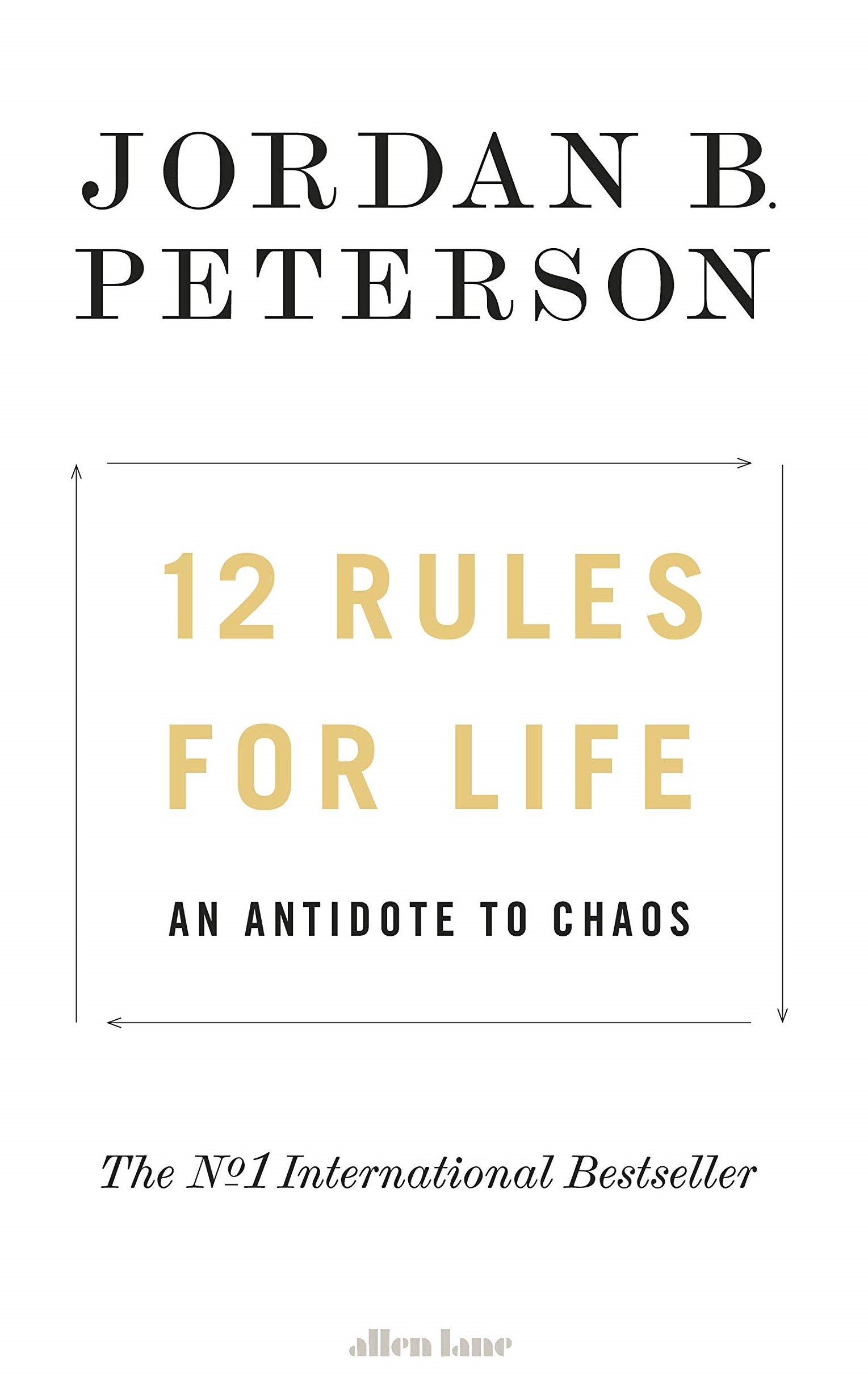 JORDAN B. PETERSON

12 RULES FOR LIFE

AN ANTIDOTE TO CHAOS

The №1 International Bestseller

allen lane